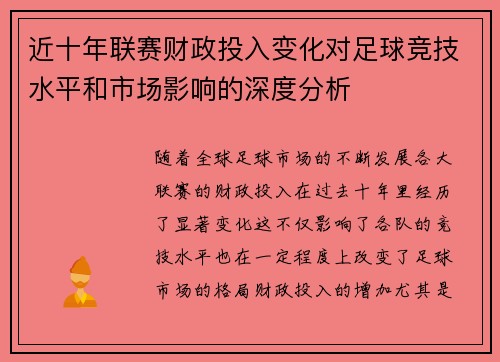 近十年联赛财政投入变化对足球竞技水平和市场影响的深度分析

随着全球足球市场的不断发展各大联赛的财政投入在过去十年里经历了显著变化这不仅影响了各队的竞技水平也在一定程度上改变了足球市场的格局财政投入的增加尤其是